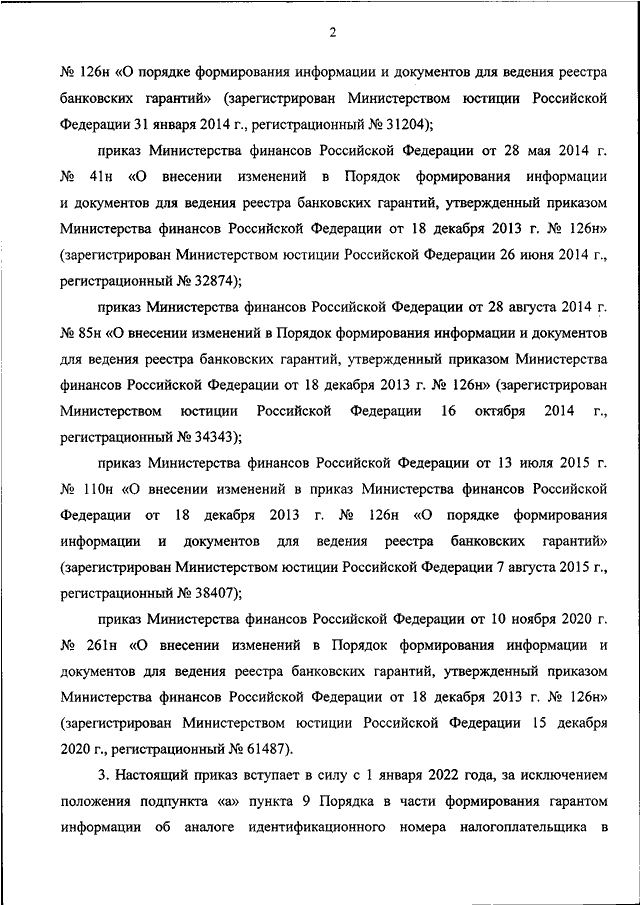 2

№ 126н «О порядке формирования информации и документов для ведения реестра банковских гарантий» (зарегистрирован Министерством юстиции Российской Федерации 31 января 2014 г., регистрационный № 31204);

приказ Министерства финансов Российской Федерации от 28 мая 2014 г. № 41н «О внесении изменений в Порядок формирования информации и документов для ведения реестра банковских гарантий, утвержденный приказом Министерства финансов Российской Федерации от 18 декабря 2013 г. № 126н» (зарегистрирован Министерством юстиции Российской Федерации 26 июня 2014 г., регистрационный № 32874);

приказ Министерства финансов Российской Федерации от 28 августа 2014 г. № 85н «О внесении изменений в Порядок формирования информации и документов для ведения реестра банковских гарантий, утвержденный приказом Министерства финансов Российской Федерации от 18 декабря 2013 г. № 126н» (зарегистрирован Министерством юстиции Российской Федерации 16 октября 2014 г., регистрационный № 34343);

приказ Министерства финансов Российской Федерации от 13 июля 2015 г. № 110н «О внесении изменений в приказ Министерства финансов Российской Федерации от 18 декабря 2013 г. № 126н «О порядке формирования информации и документов для ведения реестра банковских гарантий» (зарегистрирован Министерством юстиции Российской Федерации 7 августа 2015 г., регистрационный № 38407);

приказ Министерства финансов Российской Федерации от 10 ноября 2020 г. № 261н «О внесении изменений в Порядок формирования информации и документов для ведения реестра банковских гарантий, утвержденный приказом Министерства финансов Российской Федерации от 18 декабря 2013 г. № 126н» (зарегистрирован Министерством юстиции Российской Федерации 15 декабря 2020 г., регистрационный № 61487).

3. Настоящий приказ вступает в силу с 1 января 2022 года, за исключением положения подпункта «а» пункта 9 Порядка в части формирования гарантом информации об аналоге идентификационного номера налогоплательщика в